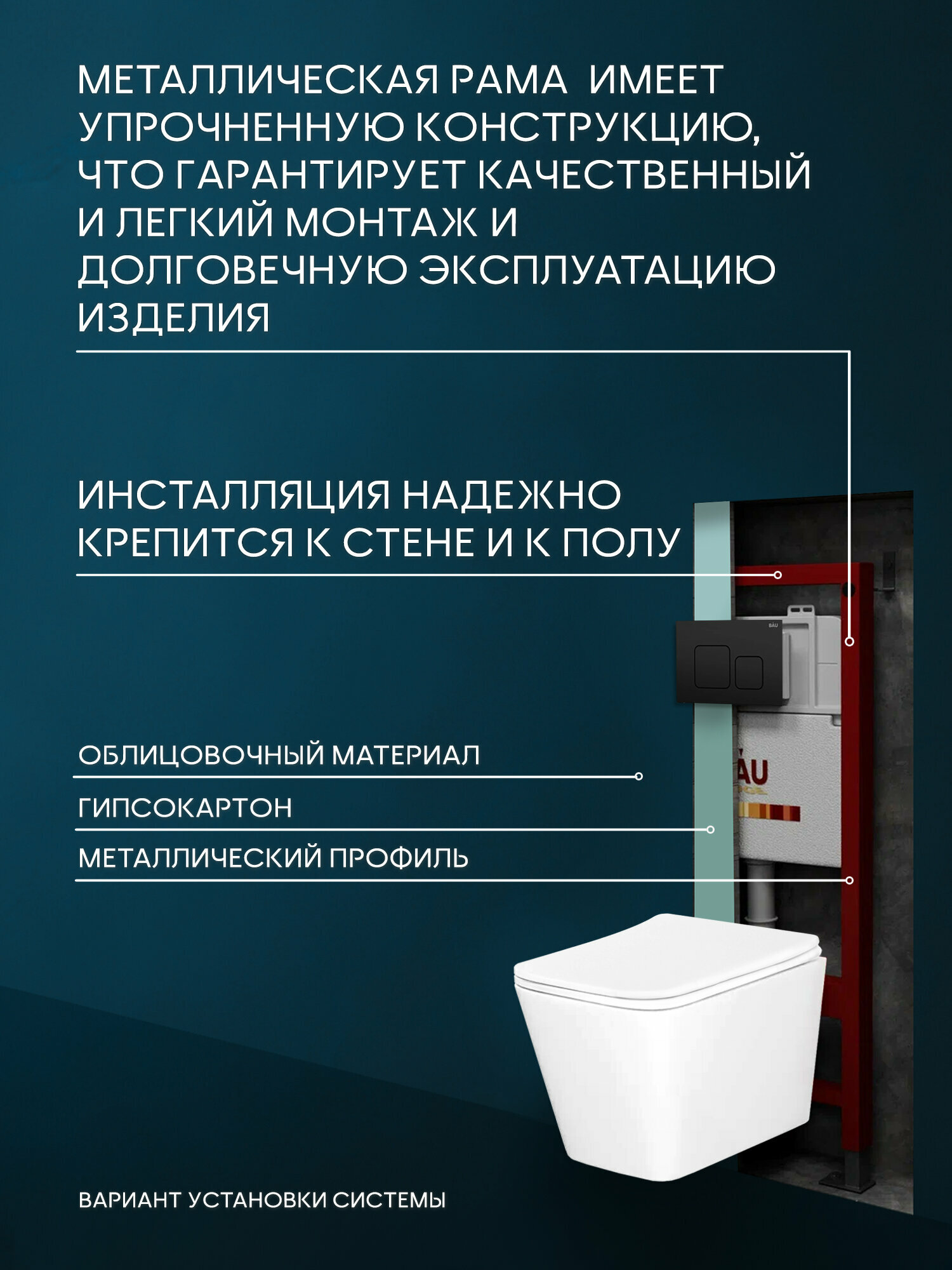 МЕТАЛЛИЧЕСКАЯ РАМА ИМЕЕТ УПРОЧНЕННУЮ КОНСТРУКЦИЮ, ЧТО ГАРАНТИРУЕТ КАЧЕСТВЕННЫЙ И ЛЕГКИЙ МОНТАЖ И ДОЛГОВЕЧНУЮ ЭКСПЛУАТАЦИЮ ИЗДЕЛИЯ

ИНСТАЛЛЯЦИЯ НАДЕЖНО КРЕПИТСЯ К СТЕНЕ И К ПОЛУ

ОБЛИЦОВОЧНЫЙ МАТЕРИАЛ

ГИПСОКАРТОН

МЕТАЛЛИЧЕСКИЙ ПРОФИЛЬ

ВАРИАНТ УСТАНОВКИ СИСТЕМЫ